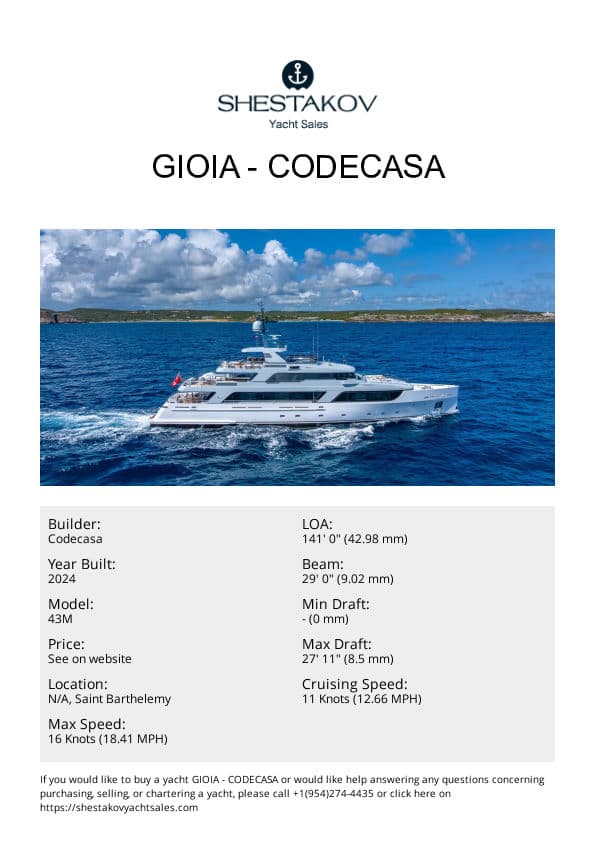 SHESTAKOV
Yacht Sales

GIOIA - CODECASA

Builder:
Codecasa

Year Built:
2024

Model:
43M

Price:
See on website

Location:
N/A, Saint Barthelemy

Max Speed:
16 Knots (18.41 MPH)

LOA:
141' 0" (42.98 mm)

Beam:
29' 0" (9.02 mm)

Min Draft:
- (0 mm)

Max Draft:
27' 11" (8.5 mm)

Cruising Speed:
11 Knots (12.66 MPH)

If you would like to buy a yacht GIOIA - CODECASA or would like help answering any questions concerning purchasing, selling, or chartering a yacht, please call +1(954)274-4435 or click here on https://shestakovyachtsales.com